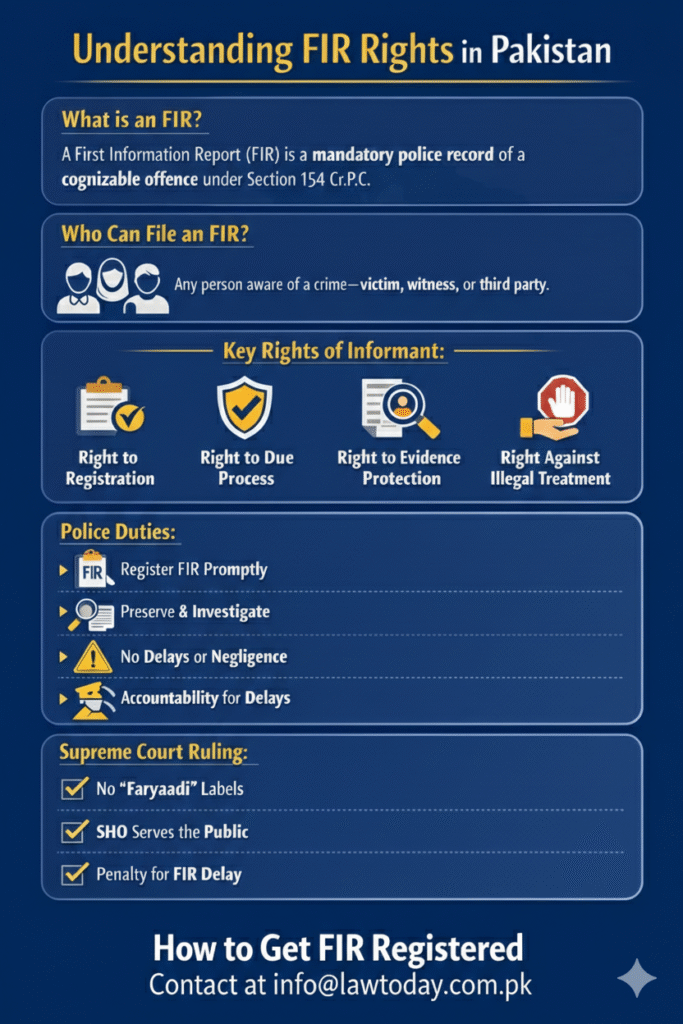 Understanding FIR Rights in Pakistan

What is an FIR?

A First Information Report (FIR) is a mandatory police record of a cognizable offence under Section 154 Cr.P.C.

Who Can File an FIR?

Any person aware of a crime—victim, witness, or third party.

Key Rights of Informant:

Right to Registration

Right to Due Process

Right to Evidence Protection

Right Against Illegal Treatment

Police Duties:

FIR

Register FIR Promptly

Preserve & Investigate

No Delays or Negligence

Accountablity for Delays

Supreme Court Ruling:

No "Faryaadi" Labels

SHO Serves the Public

Penalty for FIR Delay

How to Get FIR Registered

Contact at info@lawtoday.com.pk